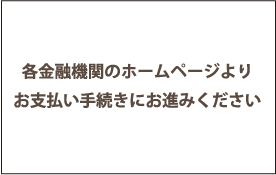 各金融機関のホームページより
お支払い手続きにお進みください